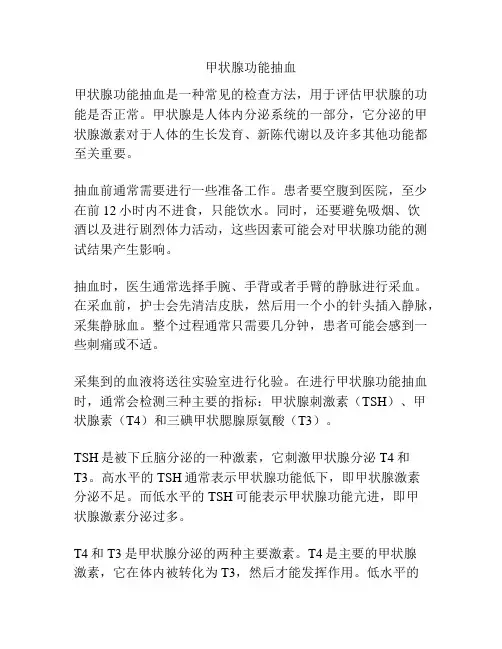 甲状腺功能抽血

甲状腺功能抽血是一种常见的检查方法，用于评估甲状腺的功能是否正常。甲状腺是人体内分泌系统的一部分，它分泌的甲状腺激素对于人体的生长发育、新陈代谢以及许多其他功能都至关重要。

抽血前通常需要进行一些准备工作。患者要空腹到医院，至少在前 12 小时内不进食，只能饮水。同时，还要避免吸烟、饮酒以及进行剧烈体力活动，这些因素可能会对甲状腺功能的测试结果产生影响。

抽血时，医生通常选择手腕、手背或者手臂的静脉进行采血。在采血前，护士会先清洁皮肤，然后用一个小的针头插入静脉，采集静脉血。整个过程通常只需要几分钟，患者可能会感到一些刺痛或不适。

采集到的血液将送往实验室进行化验。在进行甲状腺功能抽血时，通常会检测三种主要的指标：甲状腺刺激素（TSH）、甲状腺素（T4）和三碘甲状腮腺原氨酸（T3）。

TSH 是被下丘脑分泌的一种激素，它刺激甲状腺分泌 T4 和 T3。高水平的 TSH 通常表示甲状腺功能低下，即甲状腺激素分泌不足。而低水平的 TSH 可能表示甲状腺功能亢进，即甲状腺激素分泌过多。

T4 和 T3 是甲状腺分泌的两种主要激素。T4 是主要的甲状腺激素，它在体内被转化为 T3，然后才能发挥作用。低水平的